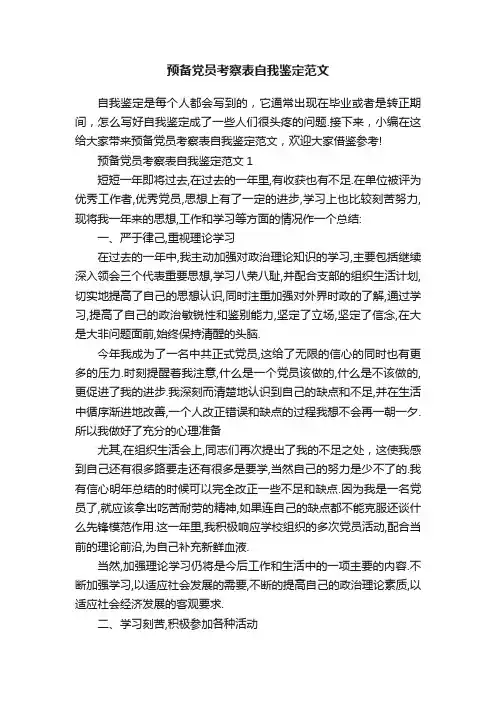 预备党员考察表自我鉴定范文

自我鉴定是每个人都会写到的，它通常出现在毕业或者是转正期间，怎么写好自我鉴定成了一些人们很头疼的问题.接下来，小编在这给大家带来预备党员考察表自我鉴定范文，欢迎大家借鉴参考!

预备党员考察表自我鉴定范文 1

短短一年即将过去,在过去的一年里,有收获也有不足.在单位被评为优秀工作者,优秀党员,思想上有了一定的进步,学习上也比较刻苦努力,现将我一年来的思想,工作和学习等方面的情况作一个总结:

一、严于律己,重视理论学习

在过去的一年中,我主动加强对政治理论知识的学习,主要包括继续深入领会三个代表重要思想,学习八荣八耻,并配合支部的组织生活计划,切实地提高了自己的思想认识,同时注重加强对外界时政的了解,通过学习,提高了自己的政治敏锐性和鉴别能力,坚定了立场,坚定了信念,在大是大非问题面前,始终保持清醒的头脑.

今年我成为了一名中共正式党员,这给了无限的信心的同时也有更多的压力.时刻提醒着我注意,什么是一个党员该做的,什么是不该做的,更促进了我的进步.我深刻而清楚地认识到自己的缺点和不足,并在生活中循序渐进地改善,一个人改正错误和缺点的过程我想不会再一朝一夕.所以我做好了充分的心理准备

尤其,在组织生活会上,同志们再次提出了我的不足之处，这使我感到自己还有很多路要走还有很多是要学,当然自己的努力是少不了的.我有信心明年总结的时候可以完全改正一些不足和缺点.因为我是一名党员了,就应该拿出吃苦耐劳的精神,如果连自己的缺点都不能克服还谈什么先锋模范作用.这一年里,我积极响应学校组织的多次党员活动,配合当前的理论前沿,为自己补充新鲜血液.

当然,加强理论学习仍将是今后工作和生活中的一项主要的内容.不断加强学习,以适应社会发展的需要,不断的提高自己的政治理论素质,以适应社会经济发展的客观要求.

二、学习刻苦,积极参加各种活动